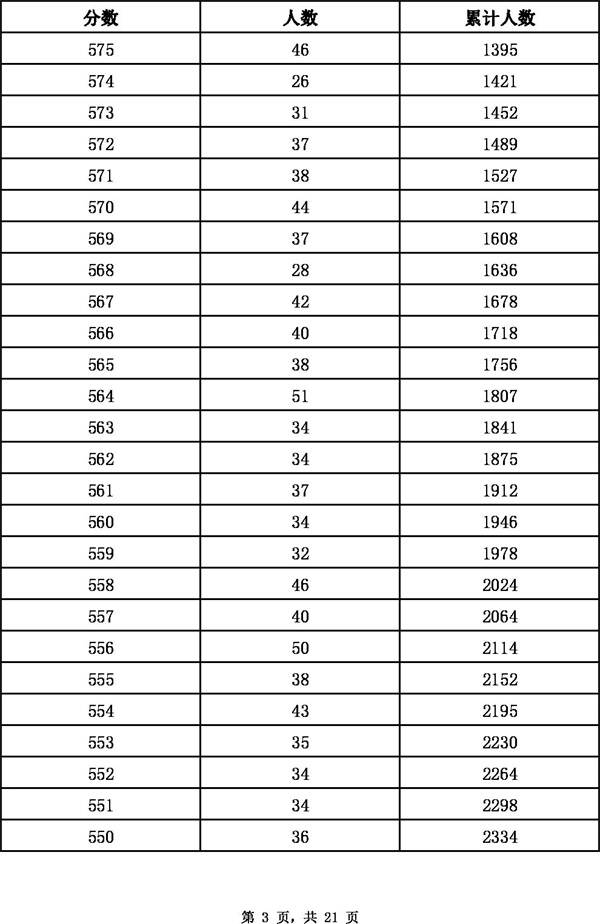 | 分数 | 人数 | 累计人数 |
|---|---|---|
| 575 | 46 | 1395 |
| 574 | 26 | 1421 |
| 573 | 31 | 1452 |
| 572 | 37 | 1489 |
| 571 | 38 | 1527 |
| 570 | 44 | 1571 |
| 569 | 37 | 1608 |
| 568 | 28 | 1636 |
| 567 | 42 | 1678 |
| 566 | 40 | 1718 |
| 565 | 38 | 1756 |
| 564 | 51 | 1807 |
| 563 | 34 | 1841 |
| 562 | 34 | 1875 |
| 561 | 37 | 1912 |
| 560 | 34 | 1946 |
| 559 | 32 | 1978 |
| 558 | 46 | 2024 |
| 557 | 40 | 2064 |
| 556 | 50 | 2114 |
| 555 | 38 | 2152 |
| 554 | 43 | 2195 |
| 553 | 35 | 2230 |
| 552 | 34 | 2264 |
| 551 | 34 | 2298 |
| 550 | 36 | 2334 |

第 3 页，共 21 页